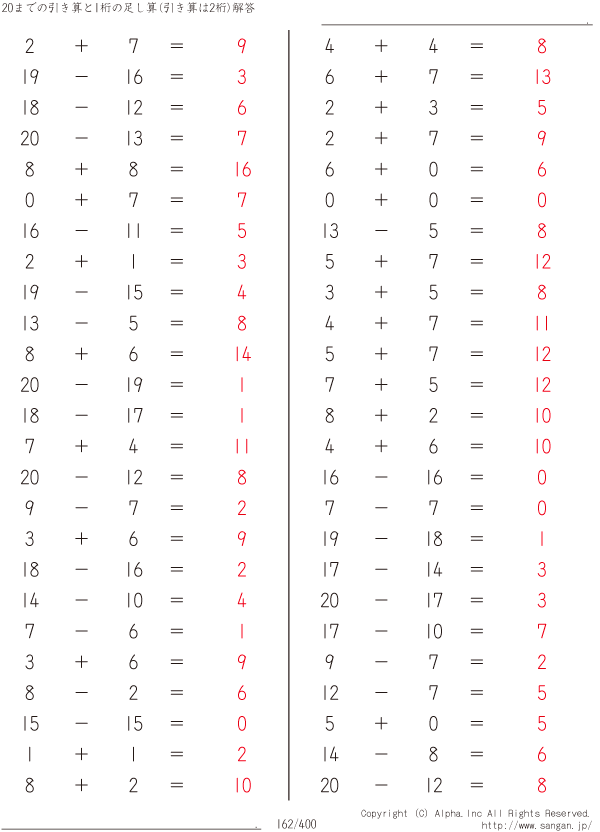 20までの引き算と1桁の足し算(引き算は2桁)解答

$2 + 7 = 9$
$19 - 16 = 3$
$18 - 12 = 6$
$20 - 13 = 7$
$8 + 8 = 16$
$0 + 7 = 7$
$16 - 11 = 5$
$2 + 1 = 3$
$19 - 15 = 4$
$13 - 5 = 8$
$8 + 6 = 14$
$20 - 19 = 1$
$18 - 17 = 1$
$7 + 4 = 11$
$20 - 12 = 8$
$9 - 7 = 2$
$3 + 6 = 9$
$18 - 16 = 2$
$14 - 10 = 4$
$7 - 6 = 1$
$3 + 6 = 9$
$8 - 2 = 6$
$15 - 15 = 0$
$1 + 1 = 2$
$8 + 2 = 10$

$4 + 4 = 8$
$6 + 7 = 13$
$2 + 3 = 5$
$2 + 7 = 9$
$6 + 0 = 6$
$0 + 0 = 0$
$13 - 5 = 8$
$5 + 7 = 12$
$3 + 5 = 8$
$4 + 7 = 11$
$5 + 7 = 12$
$7 + 5 = 12$
$8 + 2 = 10$
$4 + 6 = 10$
$16 - 16 = 0$
$7 - 7 = 0$
$19 - 18 = 1$
$17 - 14 = 3$
$20 - 17 = 3$
$17 - 10 = 7$
$9 - 7 = 2$
$12 - 7 = 5$
$5 + 0 = 5$
$14 - 8 = 6$
$20 - 12 = 8$

162/400

Copyright (C) Alpha.Inc All Rights Reserved.
http://www.sangan.jp/